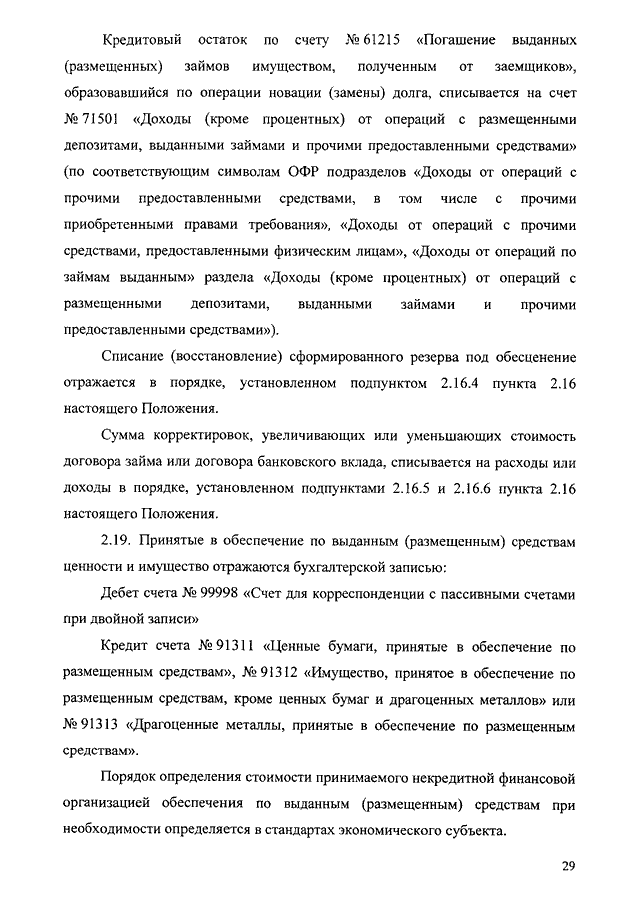 Кредитовый остаток по счету № 61215 «Погашение выданных (размещенных) займов имуществом, полученным от заемщиков», образовавшийся по операции новации (замены) долга, списывается на счет № 71501 «Доходы (кроме процентных) от операций с размещенными депозитами, выданными займами и прочими предоставленными средствами» (по соответствующим символам ОФР подразделов «Доходы от операций с прочими предоставленными средствами, в том числе с прочими приобретенными правами требования», «Доходы от операций с прочими средствами, предоставленными физическим лицам», «Доходы от операций по займам выданным» раздела «Доходы (кроме процентных) от операций с размещенными депозитами, выданными займами и прочими предоставленными средствами»).

Списание (восстановление) сформированного резерва под обесценение отражается в порядке, установленном подпунктом 2.16.4 пункта 2.16 настоящего Положения.

Сумма корректировок, увеличивающих или уменьшающих стоимость договора займа или договора банковского вклада, списывается на расходы или доходы в порядке, установленном подпунктами 2.16.5 и 2.16.6 пункта 2.16 настоящего Положения.

2.19. Принятые в обеспечение по выданным (размещенным) средствам ценности и имущество отражаются бухгалтерской записью:

Дебет счета № 99998 «Счет для корреспонденции с пассивными счетами при двойной записи»

Кредит счета № 91311 «Ценные бумаги, принятые в обеспечение по размещенным средствам», № 91312 «Имущество, принятое в обеспечение по размещенным средствам, кроме ценных бумаг и драгоценных металлов» или № 91313 «Драгоценные металлы, принятые в обеспечение по размещенным средствам».

Порядок определения стоимости принимаемого некредитной финансовой организацией обеспечения по выданным (размещенным) средствам при необходимости определяется в стандартах экономического субъекта.

29